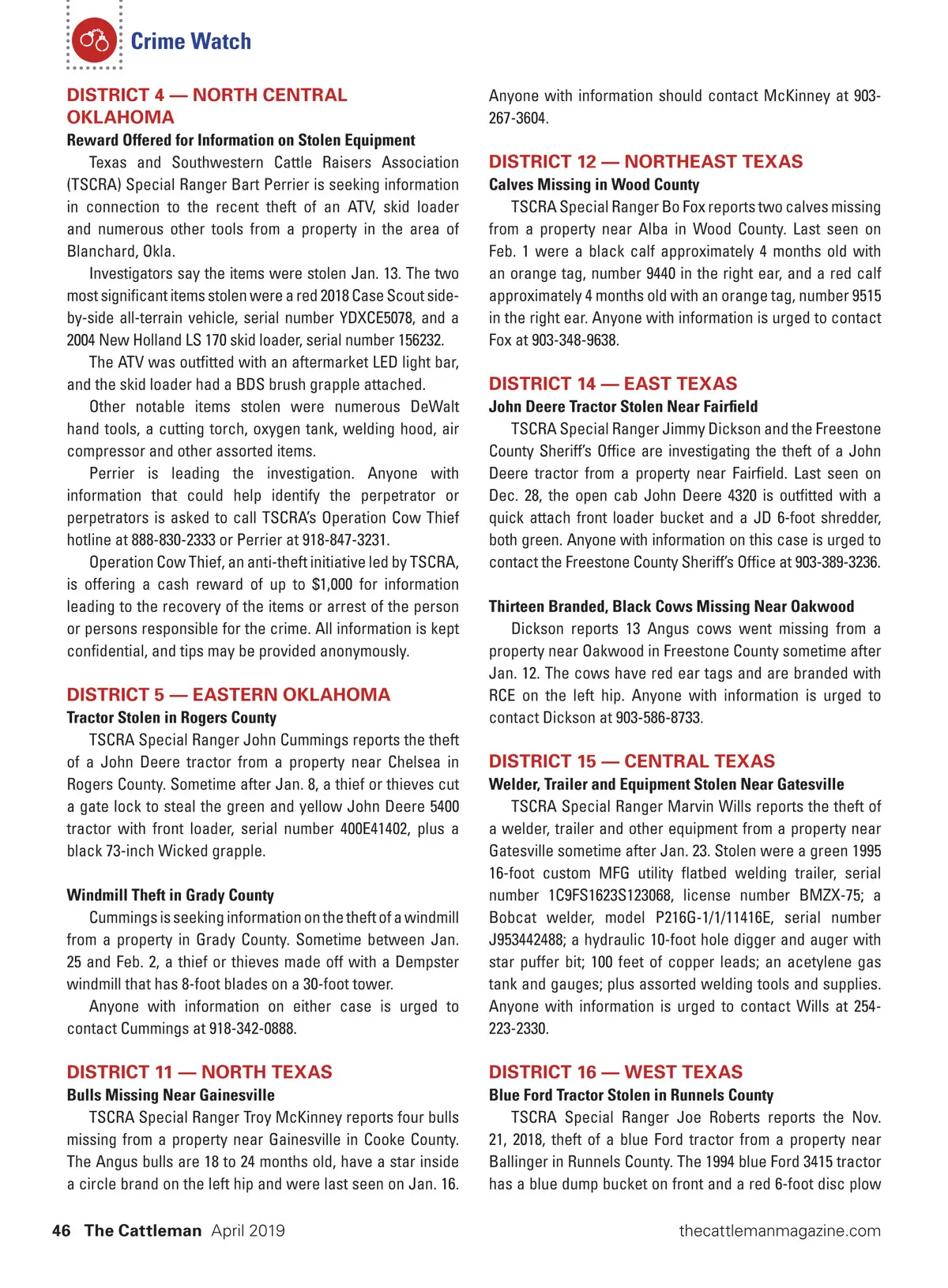 Crime Watch

DISTRICT 4 — NORTH CENTRAL OKLAHOMA

Reward Offered for Information on Stolen Equipment

Texas and Southwestern Cattle Raisers Association (TSCRA) Special Ranger Bart Perrier is seeking information in connection to the recent theft of an ATV, skid loader and numerous other tools from a property in the area of Blanchard, Okla.

Investigators say the items were stolen Jan. 13. The two most significant items stolen were a red 2018 Case Scout side-by-side all-terrain vehicle, serial number YDXCE5078, and a 2004 New Holland LS 170 skid loader, serial number 156232.

The ATV was outfitted with an aftermarket LED light bar, and the skid loader had a BDS brush grapple attached.

Other notable items stolen were numerous DeWalt hand tools, a cutting torch, oxygen tank, welding hood, air compressor and other assorted items.

Perrier is leading the investigation. Anyone with information that could help identify the perpetrator or perpetrators is asked to call TSCRA's Operation Cow Thief hotline at 888-830-2333 or Perrier at 918-847-3231.

Operation Cow Thief, an anti-theft initiative led by TSCRA, is offering a cash reward of up to $1,000 for information leading to the recovery of the items or arrest of the person or persons responsible for the crime. All information is kept confidential, and tips may be provided anonymously.

DISTRICT 5 — EASTERN OKLAHOMA

Tractor Stolen in Rogers County

TSCRA Special Ranger John Cummings reports the theft of a John Deere tractor from a property near Chelsea in Rogers County. Sometime after Jan. 8, a thief or thieves cut a gate lock to steal the green and yellow John Deere 5400 tractor with front loader, serial number 400E41402, plus a black 73-inch Wicked grapple.

Windmill Theft in Grady County

Cummings is seeking information on the theft of a windmill from a property in Grady County. Sometime between Jan. 25 and Feb. 2, a thief or thieves made off with a Dempster windmill that has 8-foot blades on a 30-foot tower.

Anyone with information on either case is urged to contact Cummings at 918-342-0888.

DISTRICT 11 — NORTH TEXAS

Bulls Missing Near Gainesville

TSCRA Special Ranger Troy McKinney reports four bulls missing from a property near Gainesville in Cooke County. The Angus bulls are 18 to 24 months old, have a star inside a circle brand on the left hip and were last seen on Jan. 16.

Anyone with information should contact McKinney at 903-267-3604.

DISTRICT 12 — NORTHEAST TEXAS

Calves Missing in Wood County

TSCRA Special Ranger Bo Fox reports two calves missing from a property near Alba in Wood County. Last seen on Feb. 1 were a black calf approximately 4 months old with an orange tag, number 9440 in the right ear, and a red calf approximately 4 months old with an orange tag, number 9515 in the right ear. Anyone with information is urged to contact Fox at 903-348-9638.

DISTRICT 14 — EAST TEXAS

John Deere Tractor Stolen Near Fairfield

TSCRA Special Ranger Jimmy Dickson and the Freestone County Sheriff's Office are investigating the theft of a John Deere tractor from a property near Fairfield. Last seen on Dec. 28, the open cab John Deere 4320 is outfitted with a quick attach front loader bucket and a JD 6-foot shredder, both green. Anyone with information on this case is urged to contact the Freestone County Sheriff's Office at 903-389-3236.

Thirteen Branded, Black Cows Missing Near Oakwood

Dickson reports 13 Angus cows went missing from a property near Oakwood in Freestone County sometime after Jan. 12. The cows have red ear tags and are branded with RCE on the left hip. Anyone with information is urged to contact Dickson at 903-586-8733.

DISTRICT 15 — CENTRAL TEXAS

Welder, Trailer and Equipment Stolen Near Gatesville

TSCRA Special Ranger Marvin Wills reports the theft of a welder, trailer and other equipment from a property near Gatesville sometime after Jan. 23. Stolen were a green 1995 16-foot custom MFG utility flatbed welding trailer, serial number 1C9FS1623S123068, license number BMZX-75; a Bobcat welder, model P216G-1/1/11416E, serial number J953442488; a hydraulic 10-foot hole digger and auger with star puffer bit; 100 feet of copper leads; an acetylene gas tank and gauges; plus assorted welding tools and supplies. Anyone with information is urged to contact Wills at 254-223-2330.

DISTRICT 16 — WEST TEXAS

Blue Ford Tractor Stolen in Runnels County

TSCRA Special Ranger Joe Roberts reports the Nov. 21, 2018, theft of a blue Ford tractor from a property near Ballinger in Runnels County. The 1994 blue Ford 3415 tractor has a blue dump bucket on front and a red 6-foot disc plow

46 The Cattleman April 2019

thecattlemanmagazine.com